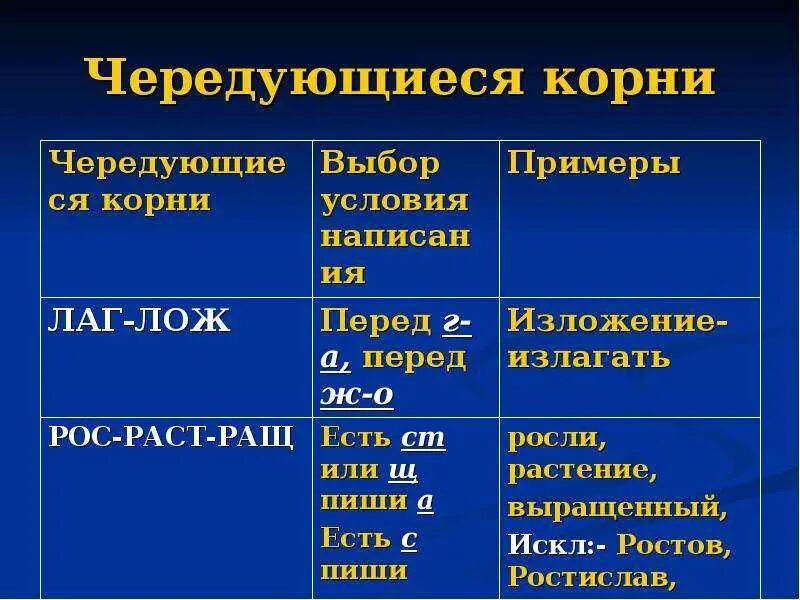 Чередующиеся корни

| Чередующиеся корни | Выбор условия написания | Примеры |
|---|---|---|
| ЛАГ-ЛОЖ | Перед г-а, перед ж-о | Изложение-излагать |
| РОС-РАСТ-РАЩ | Есть ст или щ пиши а Есть с пиши | росли, растение, выращенный, Искл:- Ростов, Ростислав, |